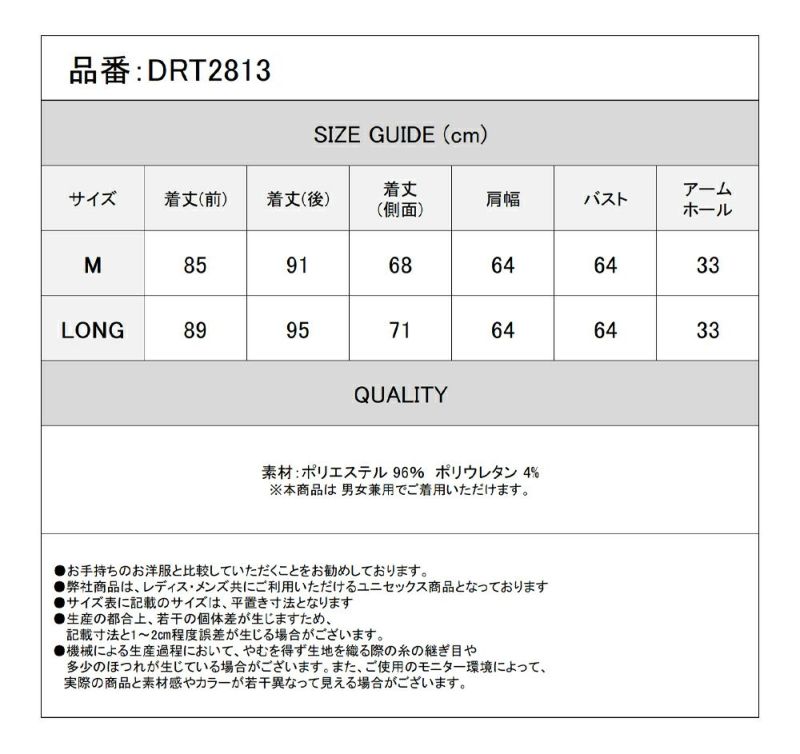 品番:DRT2813

SIZE GUIDE (cm)

| サイズ | 着丈(前) | 着丈(後) | 着丈(側面) | 肩幅 | バスト | アームホール |
|---|---|---|---|---|---|---|
| M | 85 | 91 | 68 | 64 | 64 | 33 |
| LONG | 89 | 95 | 71 | 64 | 64 | 33 |

QUALITY

素材:ポリエステル 96% ポリウレタン 4%
※本商品は 男女兼用でご着用いただけます。

●お手持ちのお洋服と比較していただくことをお勧めしております。
●弊社商品は、レディス・メンズ共にご利用いただけるユニセックス商品となっております
●サイズ表に記載のサイズは、平置き寸法となります
●生産の都合上、若干の個体差が生じますため、記載寸法と1～2cm程度誤差が生じる場合がございます。
●機械による生産過程において、やむを得ず生地を織る際の糸の継ぎ目や多少のほつれが生じている場合がございます。また、ご使用のモニター環境によって、実際の商品と素材感やカラーが若干異なって見える場合がございます。